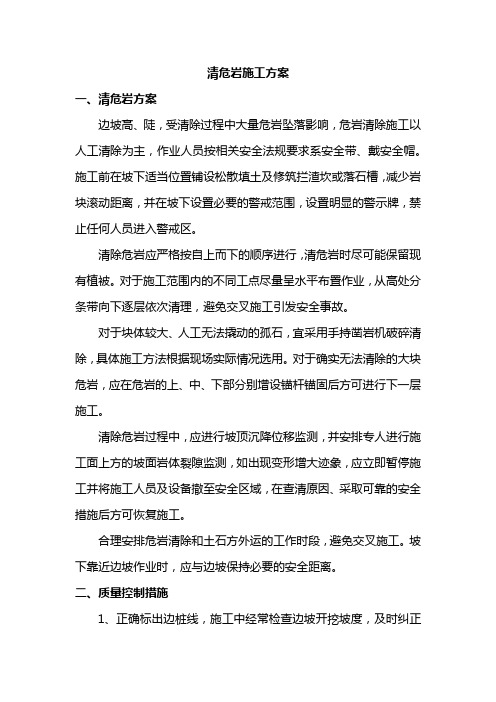 清危岩施工方案

一、清危岩方案

边坡高、陡，受清除过程中大量危岩坠落影响，危岩清除施工以人工清除为主，作业人员按相关安全法规要求系安全带、戴安全帽。施工前在坡下适当位置铺设松散填土及修筑拦渣坎或落石槽，减少岩块滚动距离，并在坡下设置必要的警戒范围，设置明显的警示牌，禁止任何人员进入警戒区。

清除危岩应严格按自上而下的顺序进行，清危岩时尽可能保留现有植被。对于施工范围内的不同工点尽量呈水平布置作业，从高处分条带向下逐层依次清理，避免交叉施工引发安全事故。

对于块体较大、人工无法撬动的孤石，宜采用手持凿岩机破碎清除，具体施工方法根据现场实际情况选用。对于确实无法清除的大块危岩，应在危岩的上、中、下部分别增设锚杆锚固后方可进行下一层施工。

清除危岩过程中，应进行坡顶沉降位移监测，并安排专人进行施工面上方的坡面岩体裂隙监测，如出现变形增大迹象，应立即暂停施工并将施工人员及设备撤至安全区域，在查清原因、采取可靠的安全措施后方可恢复施工。

合理安排危岩清除和土石方外运的工作时段，避免交叉施工。坡下靠近边坡作业时，应与边坡保持必要的安全距离。

二、质量控制措施

1、正确标出边桩线，施工中经常检查边坡开挖坡度，及时纠正